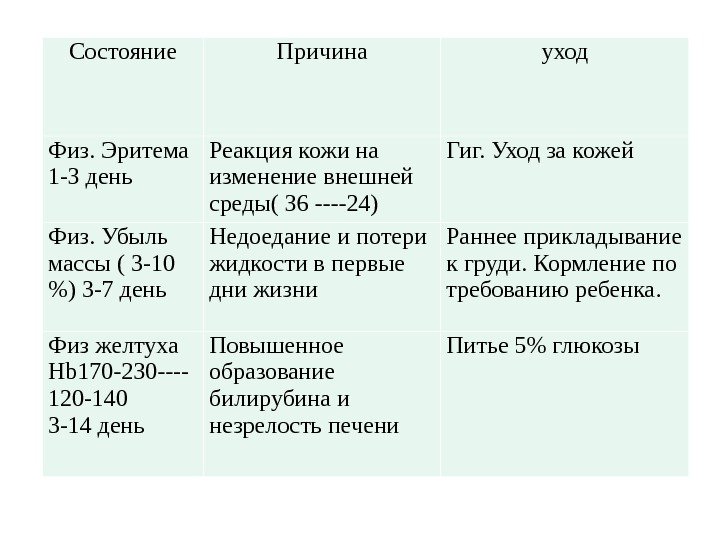 | Состояние | Причина | уход |
|---|---|---|
| Физ. Эритема 1-3 день | Реакция кожи на изменение внешней среды( 36 ----24) | Гиг. Уход за кожей |
| Физ. Убыль массы ( 3-10 %) 3-7 день | Недоедание и потери жидкости в первые дни жизни | Раннее прикладывание к груди. Кормление по требованию ребенка. |
| Физ желтуха Hb170-230----120-140 3-14 день | Повышенное образование билирубина и незрелость печени | Питье 5% глюкозы |